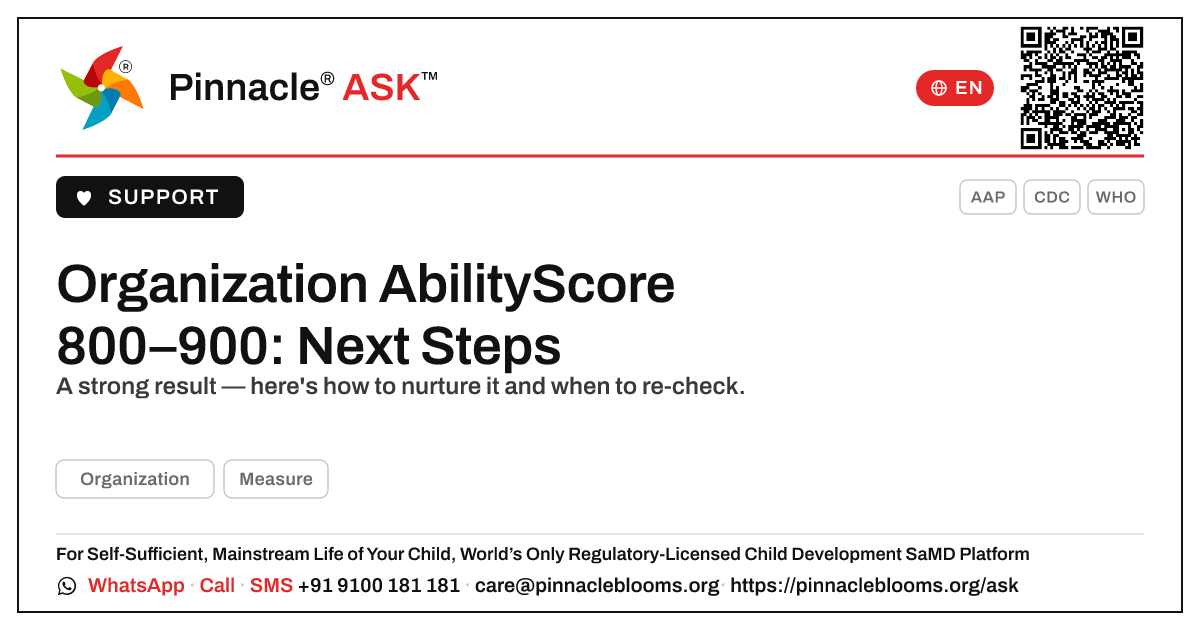 Pinnacle® ASK™

EN

SUPPORT

AAP CDC WHO

Organization AbilityScore 800–900: Next Steps

A strong result — here's how to nurture it and when to re-check.

Organization Measure

For Self-Sufficient, Mainstream Life of Your Child, World's Only Regulatory-Licensed Child Development SaMD Platform

WhatsApp · Call · SMS +91 9100 181 181 · care@pinnacleblooms.org · https://pinnacleblooms.org/ask